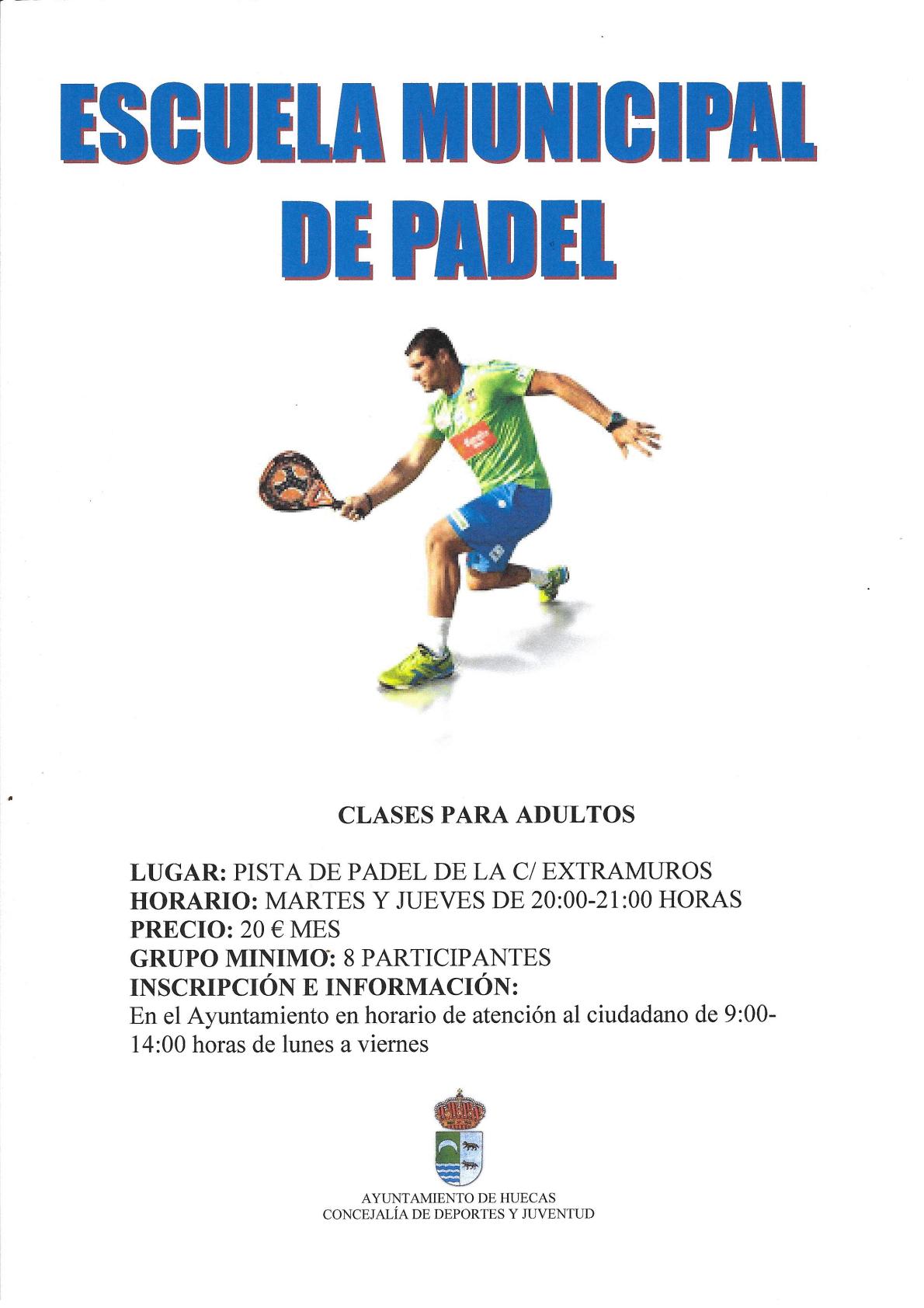 ESCUELA MUNICIPAL
DE PADEL

CLASES PARA ADULTOS

LUGAR: PISTA DE PADEL DE LA C/ EXTRAMUROS
HORARIO: MARTES Y JUEVES DE 20:00-21:00 HORAS
PRECIO: 20 € MES
GRUPO MINIMO: 8 PARTICIPANTES
INSCRIPCIÓN E INFORMACIÓN:
En el Ayuntamiento en horario de atención al ciudadano de 9:00-14:00 horas de lunes a viernes

AYUNTAMIENTO DE HUECAS
CONCEJALÍA DE DEPORTES Y JUVENTUD